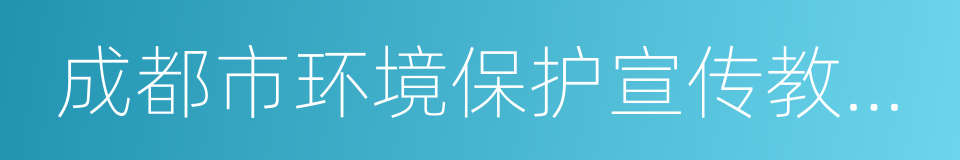 成都市环境保护宣传教...